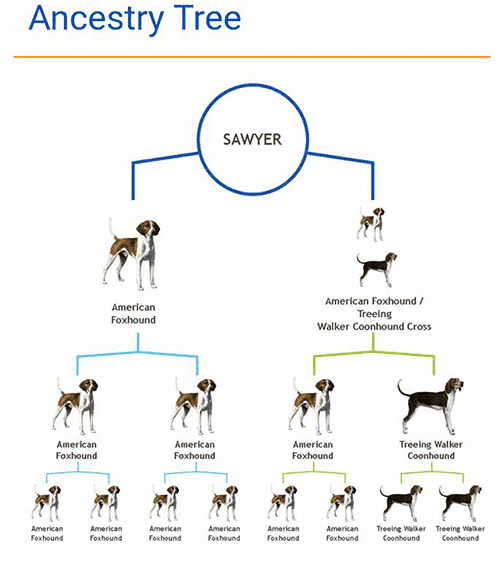 Ancestry Tree

SAWYER

American Foxhound

American Foxhound / Treeing Walker Coonhound Cross

American Foxhound

American Foxhound

American Foxhound

Treeing Walker Coonhound

American Foxhound

American Foxhound

American Foxhound

American Foxhound

American Foxhound

American Foxhound

Treeing Walker Coonhound

Treeing Walker Coonhound